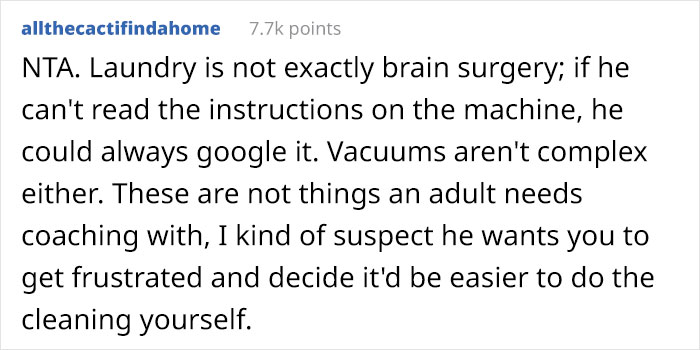 allthecactifindahome 7.7k points

NTA. Laundry is not exactly brain surgery; if he can't read the instructions on the machine, he could always google it. Vacuums aren't complex either. These are not things an adult needs coaching with, I kind of suspect he wants you to get frustrated and decide it'd be easier to do the cleaning yourself.